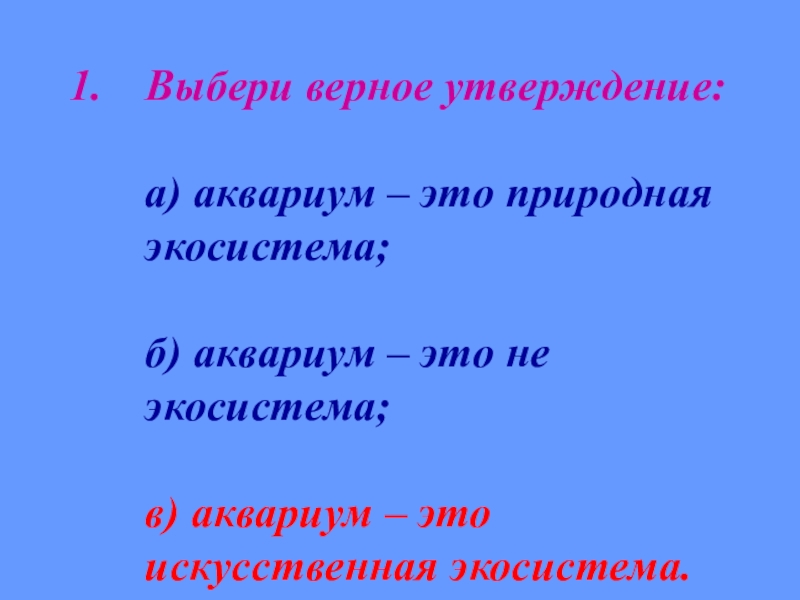 1. Выбери верное утверждение:

а) аквариум – это природная экосистема;

б) аквариум – это не экосистема;

в) аквариум – это искусственная экосистема.